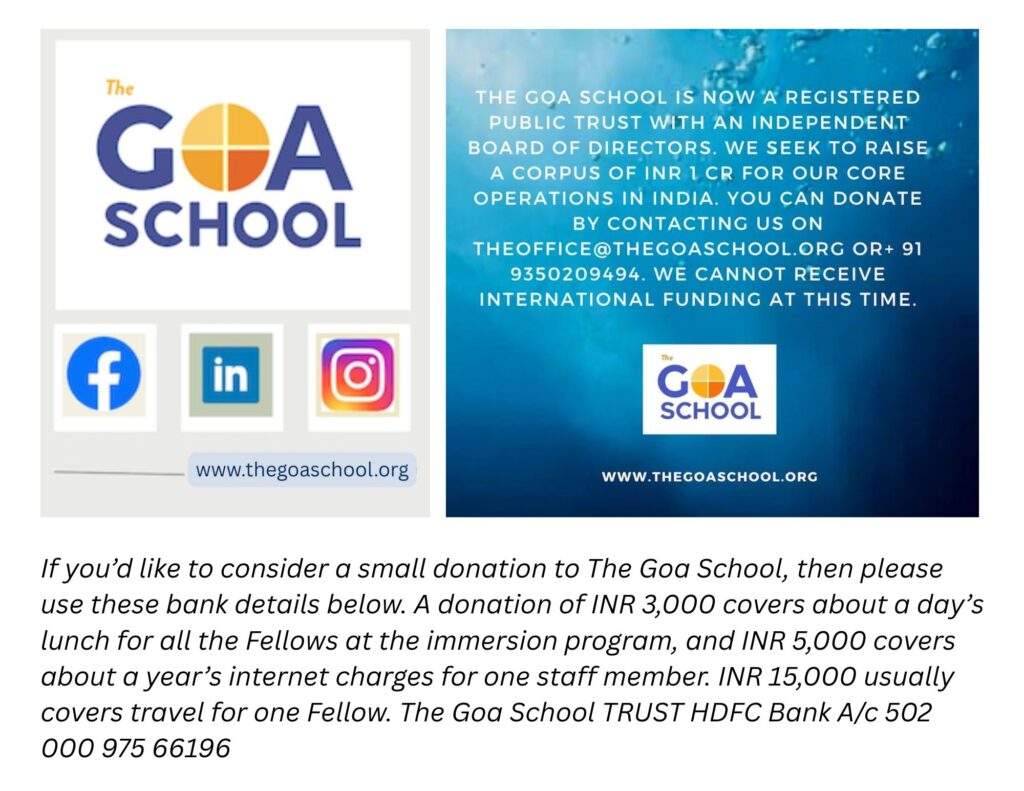 The
GOA
SCHOOL

www.thegoaschool.org

THE GOA SCHOOL IS NOW A REGISTERED PUBLIC TRUST WITH AN INDEPENDENT BOARD OF DIRECTORS. WE SEEK TO RAISE A CORPUS OF INR 1 CR FOR OUR CORE OPERATIONS IN INDIA. YOU CAN DONATE BY CONTACTING US ON THEOFFICE@THEGOASCHOOL.ORG OR+ 91 9350209494. WE CANNOT RECEIVE INTERNATIONAL FUNDING AT THIS TIME.

The
GOA
SCHOOL

WWW.THEGOASCHOOL.ORG

If you'd like to consider a small donation to The Goa School, then please use these bank details below. A donation of INR 3,000 covers about a day's lunch for all the Fellows at the immersion program, and INR 5,000 covers about a year's internet charges for one staff member. INR 15,000 usually covers travel for one Fellow. The Goa School TRUST HDFC Bank A/c 502 000 975 66196